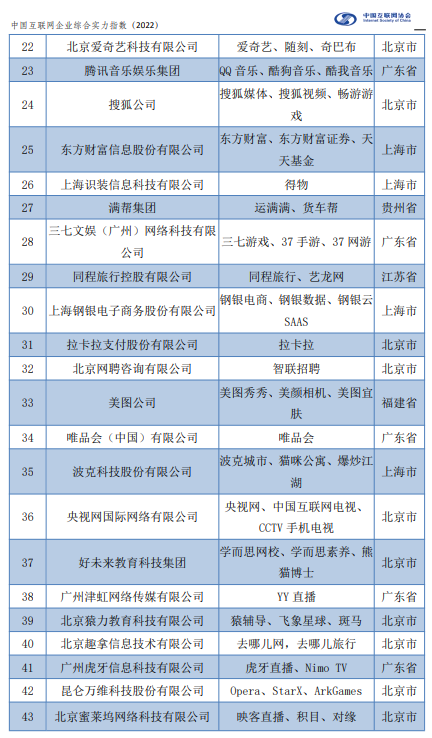 中国互联网企业综合实力指数（2022）

中国互联网协会
Internet Society of China

| 22 | 北京爱奇艺科技有限公司 | 爱奇艺、随刻、奇巴布 | 北京市 |
|---|---|---|---|
| 23 | 腾讯音乐娱乐集团 | QQ 音乐、酷狗音乐、酷我音乐 | 广东省 |
| 24 | 搜狐公司 | 搜狐媒体、搜狐视频、畅游游戏 | 北京市 |
| 25 | 东方财富信息股份有限公司 | 东方财富、东方财富证券、天天基金 | 上海市 |
| 26 | 上海识装信息科技有限公司 | 得物 | 上海市 |
| 27 | 满帮集团 | 运满满、货车帮 | 贵州省 |
| 28 | 三七文娱（广州）网络科技有限公司 | 三七游戏、37 手游、37 网游 | 广东省 |
| 29 | 同程旅行控股有限公司 | 同程旅行、艺龙网 | 江苏省 |
| 30 | 上海钢银电子商务股份有限公司 | 钢银电商、钢银数据、钢银云 SAAS | 上海市 |
| 31 | 拉卡拉支付股份有限公司 | 拉卡拉 | 北京市 |
| 32 | 北京网聘咨询有限公司 | 智联招聘 | 北京市 |
| 33 | 美图公司 | 美图秀秀、美颜相机、美图宜肤 | 福建省 |
| 34 | 唯品会（中国）有限公司 | 唯品会 | 广东省 |
| 35 | 波克科技股份有限公司 | 波克城市、猫咪公寓、爆炒江湖 | 上海市 |
| 36 | 央视网国际网络有限公司 | 央视网、中国互联网电视、CCTV 手机电视 | 北京市 |
| 37 | 好未来教育科技集团 | 学而思网校、学而思素养、熊猫博士 | 北京市 |
| 38 | 广州津虹网络传媒有限公司 | YY 直播 | 广东省 |
| 39 | 北京猿力教育科技有限公司 | 猿辅导、飞象星球、斑马 | 北京市 |
| 40 | 北京趣拿信息技术有限公司 | 去哪儿网，去哪儿旅行 | 北京市 |
| 41 | 广州虎牙信息科技有限公司 | 虎牙直播、Nimo TV | 广东省 |
| 42 | 昆仑万维科技股份有限公司 | Opera、StarX、ArkGames | 北京市 |
| 43 | 北京蜜莱坞网络科技有限公司 | 映客直播、积目、对缘 | 北京市 |